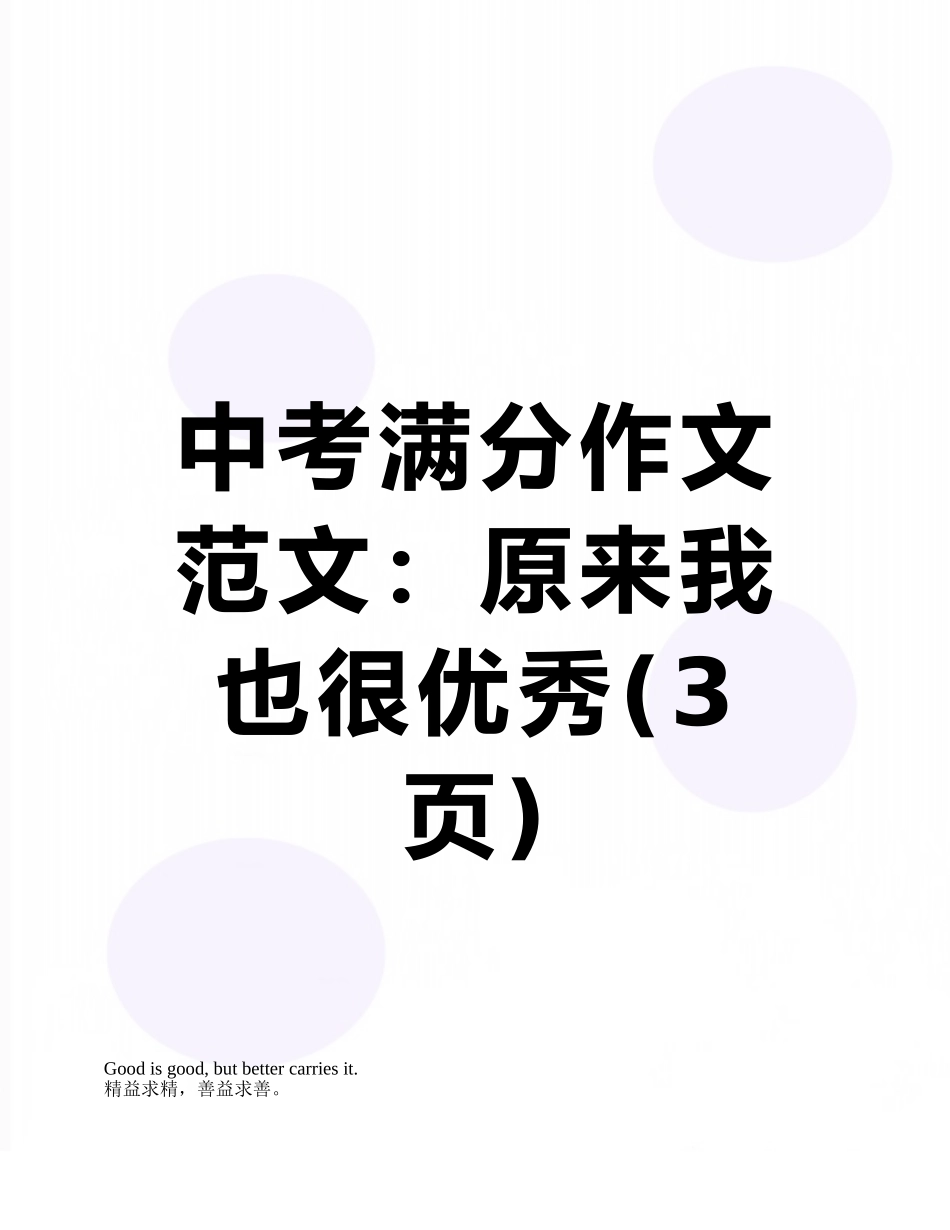 中考满分作文范文：原来我也很优秀(3页)

Good is good, but better carries it.
精益求精，善益求善。